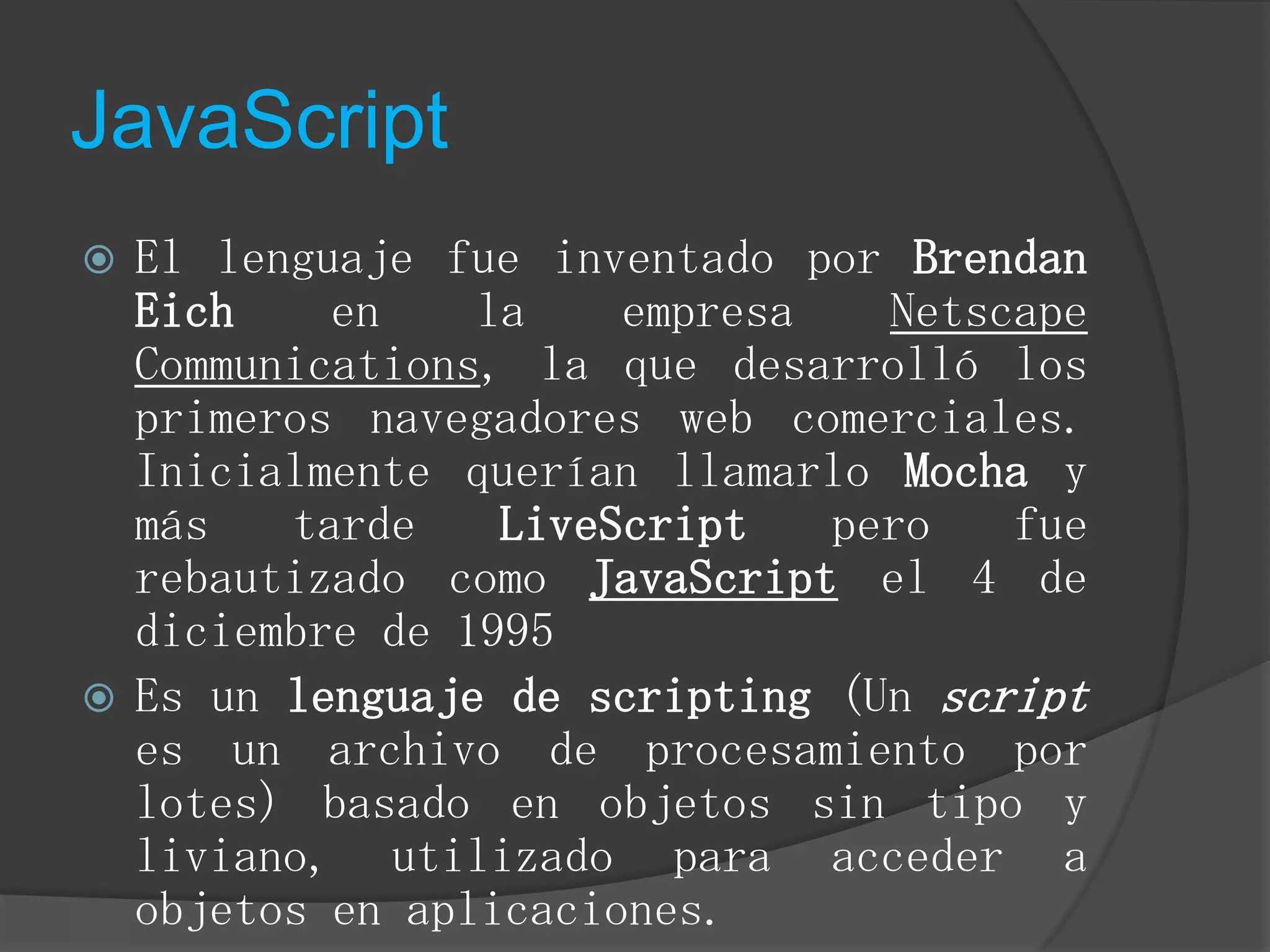 JavaScript

• El lenguaje fue inventado por Brendan Eich en la empresa Netscape Communications, la que desarrolló los primeros navegadores web comerciales. Inicialmente querían llamarlo Mocha y más tarde LiveScript pero fue rebautizado como JavaScript el 4 de diciembre de 1995

• Es un lenguaje de scripting (Un script es un archivo de procesamiento por lotes) basado en objetos sin tipo y liviano, utilizado para acceder a objetos en aplicaciones.